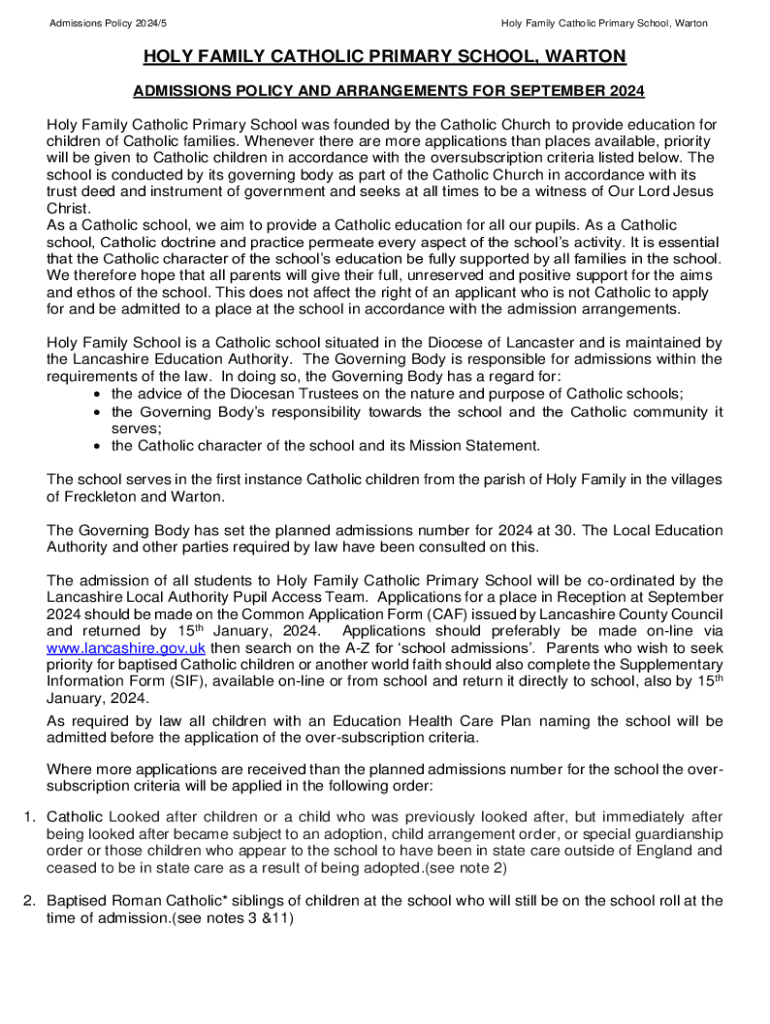 Admissions Policy 2024/5

Holy Family Catholic Primary School, Warton

HOLY FAMILY CATHOLIC PRIMARY SCHOOL, WARTON

ADMISSIONS POLICY AND ARRANGEMENTS FOR SEPTEMBER 2024

Holy Family Catholic Primary School was founded by the Catholic Church to provide education for children of Catholic families. Whenever there are more applications than places available, priority will be given to Catholic children in accordance with the oversubscription criteria listed below. The school is conducted by its governing body as part of the Catholic Church in accordance with its trust deed and instrument of government and seeks at all times to be a witness of Our Lord Jesus Christ.
As a Catholic school, we aim to provide a Catholic education for all our pupils. As a Catholic school, Catholic doctrine and practice permeate every aspect of the school's activity. It is essential that the Catholic character of the school's education be fully supported by all families in the school. We therefore hope that all parents will give their full, unreserved and positive support for the aims and ethos of the school. This does not affect the right of an applicant who is not Catholic to apply for and be admitted to a place at the school in accordance with the admission arrangements.

Holy Family School is a Catholic school situated in the Diocese of Lancaster and is maintained by the Lancashire Education Authority. The Governing Body is responsible for admissions within the requirements of the law. In doing so, the Governing Body has a regard for:
• the advice of the Diocesan Trustees on the nature and purpose of Catholic schools;
• the Governing Body's responsibility towards the school and the Catholic community it serves;
• the Catholic character of the school and its Mission Statement.

The school serves in the first instance Catholic children from the parish of Holy Family in the villages of Freckleton and Warton.

The Governing Body has set the planned admissions number for 2024 at 30. The Local Education Authority and other parties required by law have been consulted on this.

The admission of all students to Holy Family Catholic Primary School will be co-ordinated by the Lancashire Local Authority Pupil Access Team. Applications for a place in Reception at September 2024 should be made on the Common Application Form (CAF) issued by Lancashire County Council and returned by 15$^{th}$ January, 2024. Applications should preferably be made on-line via www.lancashire.gov.uk then search on the A-Z for 'school admissions'. Parents who wish to seek priority for baptised Catholic children or another world faith should also complete the Supplementary Information Form (SIF), available on-line or from school and return it directly to school, also by 15$^{th}$ January, 2024.

As required by law all children with an Education Health Care Plan naming the school will be admitted before the application of the over-subscription criteria.

Where more applications are received than the planned admissions number for the school the over-subscription criteria will be applied in the following order:

1. Catholic Looked after children or a child who was previously looked after, but immediately after being looked after became subject to an adoption, child arrangement order, or special guardianship order or those children who appear to the school to have been in state care outside of England and ceased to be in state care as a result of being adopted.(see note 2)

2. Baptised Roman Catholic* siblings of children at the school who will still be on the school roll at the time of admission.(see notes 3 &11)